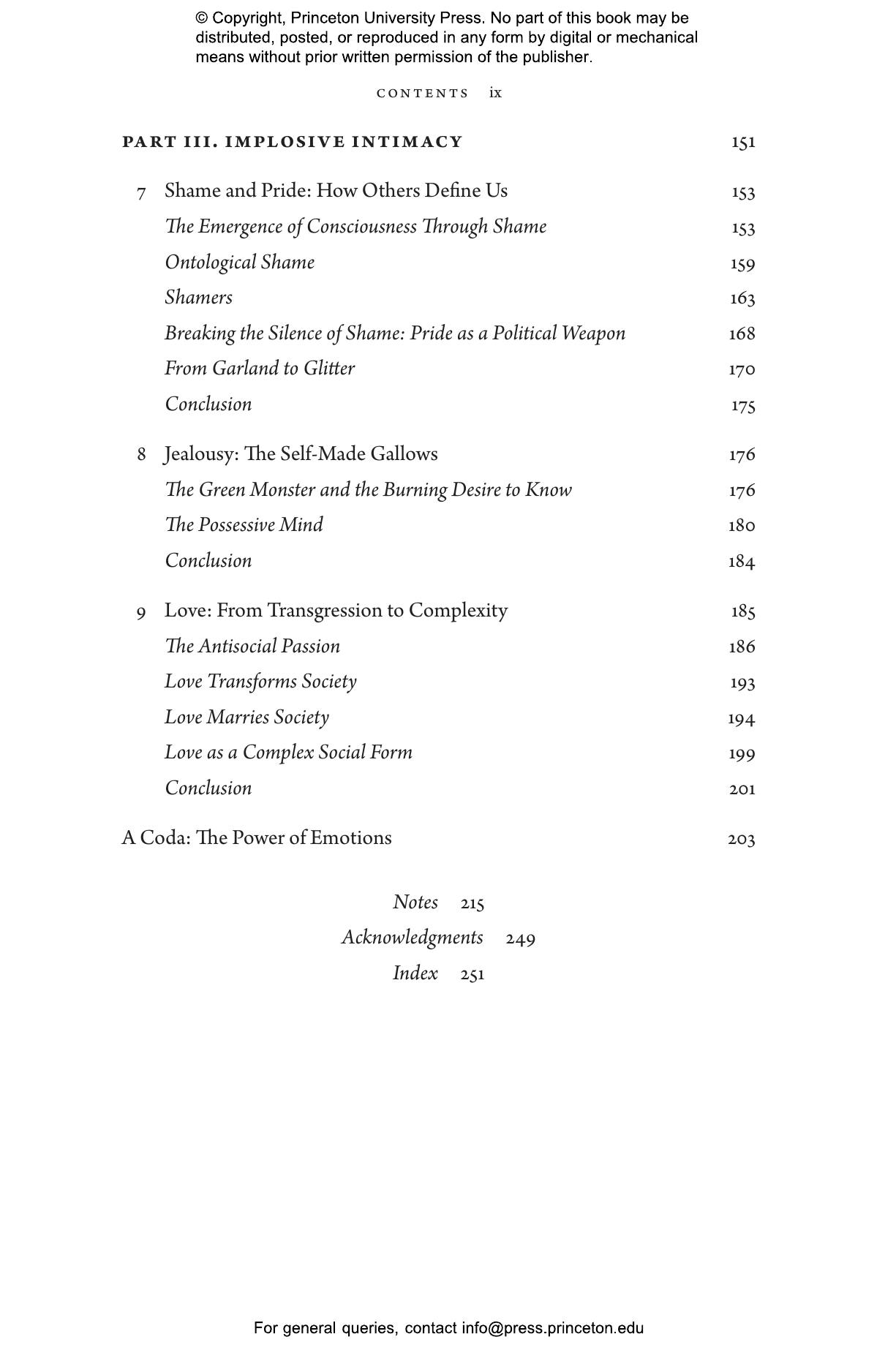 © Copyright, Princeton University Press. No part of this book may be distributed, posted, or reproduced in any form by digital or mechanical means without prior written permission of the publisher.

CONTENTS ix

PART III. IMPLOSIVE INTIMACY 151

7 Shame and Pride: How Others Define Us 153

The Emergence of Consciousness Through Shame 153

Ontological Shame 159

Shamers 163

Breaking the Silence of Shame: Pride as a Political Weapon 168

From Garland to Glitter 170

Conclusion 175

8 Jealousy: The Self-Made Gallows 176

The Green Monster and the Burning Desire to Know 176

The Possessive Mind 180

Conclusion 184

9 Love: From Transgression to Complexity 185

The Antisocial Passion 186

Love Transforms Society 193

Love Marries Society 194

Love as a Complex Social Form 199

Conclusion 201

A Coda: The Power of Emotions 203

Notes 215

Acknowledgments 249

Index 251

For general queries, contact info@press.princeton.edu